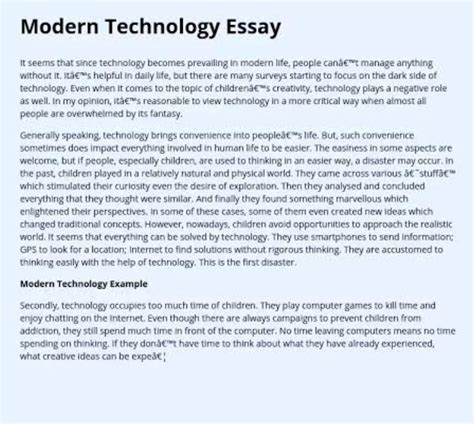 Modern Technology Essay

It seems that since technology becomes prevailing in modern life, people canâ€™t manage anything without it. Itâ€™s helpful in daily life, but there are many surveys starting to focus on the dark side of technology. Even when it comes to the topic of childrenâ€™s creativity, technology plays a negative role as well. In my opinion, itâ€™s reasonable to view technology in a more critical way when almost all people are overwhelmed by its fantasy.

Generally speaking, technology brings convenience into peopleâ€™s life. But, such convenience sometimes does impact everything involved in human life to be easier. The easiness in some aspects are welcome, but if people, especially children, are used to thinking in an easier way, a disaster may occur. In the past, children played in a relatively natural and physical world. They came across various â€˜stuffâ€™ which stimulated their curiosity even the desire of exploration. Then they analysed and concluded everything that they thought were similar. And finally they found something marvellous which enlightened their perspectives. In some of these cases, some of them even created new ideas which changed traditional concepts. However, nowadays, children avoid opportunities to approach the realistic world. It seems that everything can be solved by technology. They use smartphones to send information; GPS to look for a location; Internet to find solutions without rigorous thinking. They are accustomed to thinking easily with the help of technology. This is the first disaster.

Modern Technology Example

Secondly, technology occupies too much time of children. They play computer games to kill time and enjoy chatting on the Internet. Even though there are always campaigns to prevent children from addiction, they still spend much time in front of the computer. No time leaving computers means no time spending on thinking. If they donâ€™t have time to think about what they have already experienced, what creative ideas can be expeâ€¦